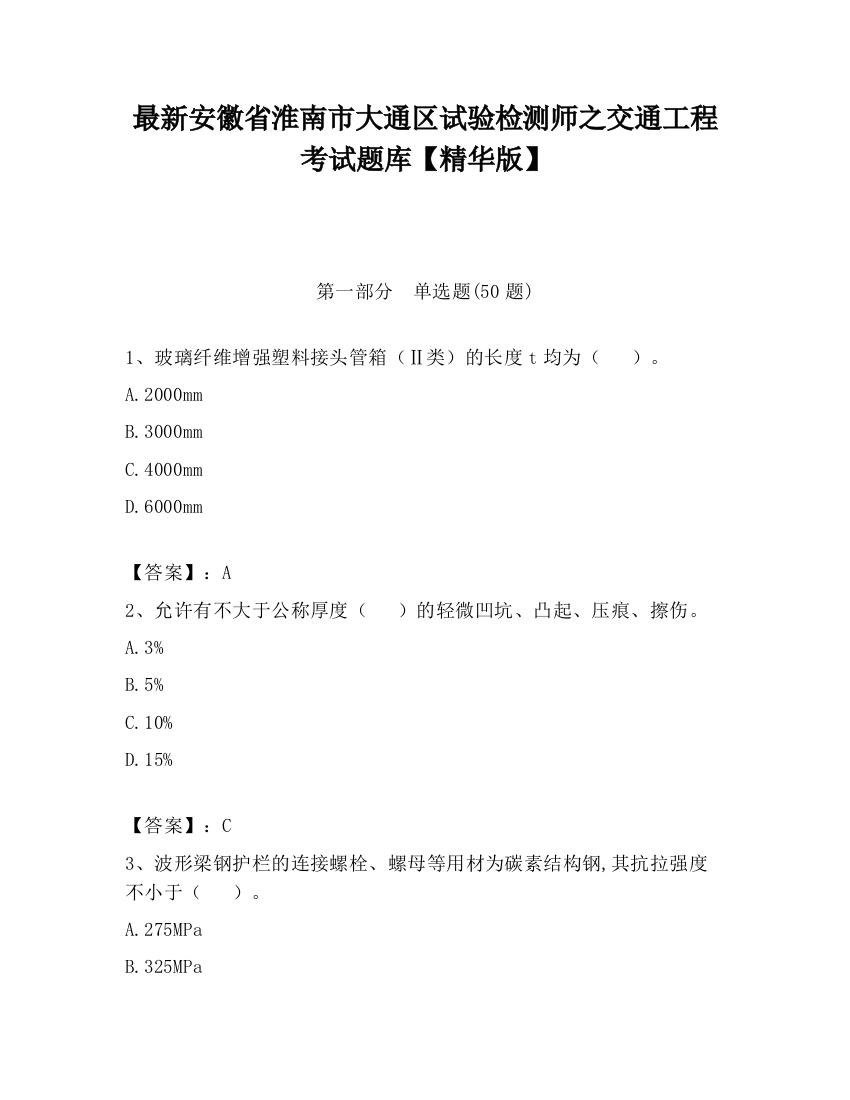 最新安徽省淮南市大通区试验检测师之交通工程考试题库【精华版】

第一部分　单选题(50 题)

1、玻璃纤维增强塑料接头管箱（Ⅱ类）的长度 t 均为（　　）。

A.2000mm

B.3000mm

C.4000mm

D.6000mm

【答案】：A

2、允许有不大于公称厚度（　　）的轻微凹坑、凸起、压痕、擦伤。

A.3%

B.5%

C.10%

D.15%

【答案】：C

3、波形梁钢护栏的连接螺栓、螺母等用材为碳素结构钢,其抗拉强度不小于（　　）。

A.275MPa

B.325MPa